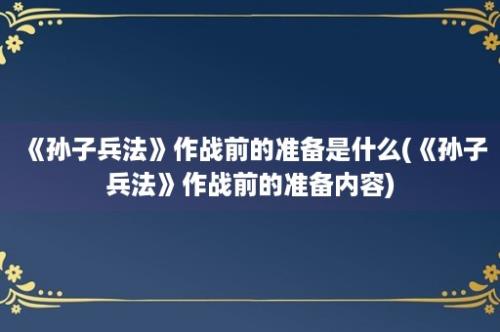 《孙子兵法》作战前的准备是什么(《孙子兵法》作战前的准备内容)